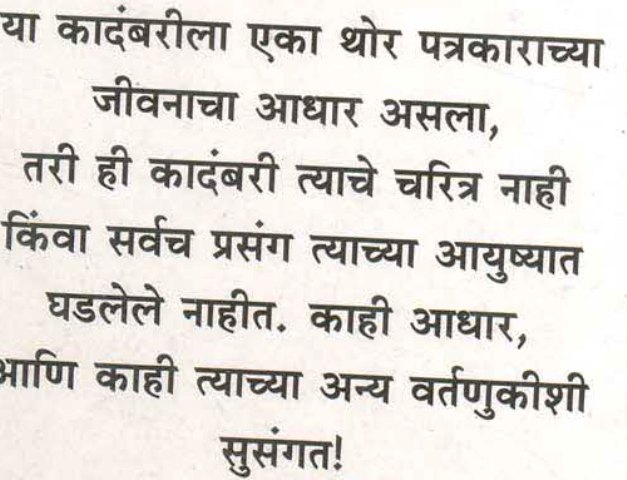 या कादंबरीला एका थोर पत्रकाराच्या जीवनाचा आधार असला,
तरी ही कादंबरी त्याचे चरित्र नाही किंवा सर्वच प्रसंग त्याच्या आयुष्यात घडलेले नाहीत. काही आधार, आणि काही त्याच्या अन्य वर्तणुकीशी सुसंगत!